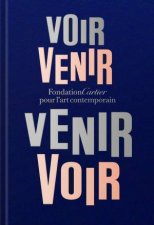 VOIR VENIR

Fondation Cartier pour l'art contemporain

VENIR VOIR